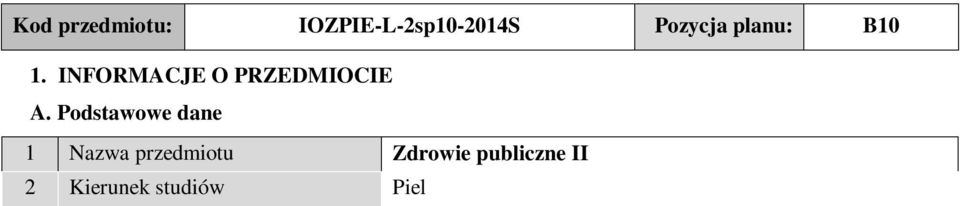 | Kod przedmiotu: | IOZPIE-L-2sp10-2014S | Pozycja planu: | B10 |
|---|---|---|---|

1. INFORMACJE O PRZEDMIOCIE

A. Podstawowe dane

| 1 | Nazwa przedmiotu | Zdrowie publiczne II |
|---|---|---|
| 2 | Kierunek studiów | Piel |